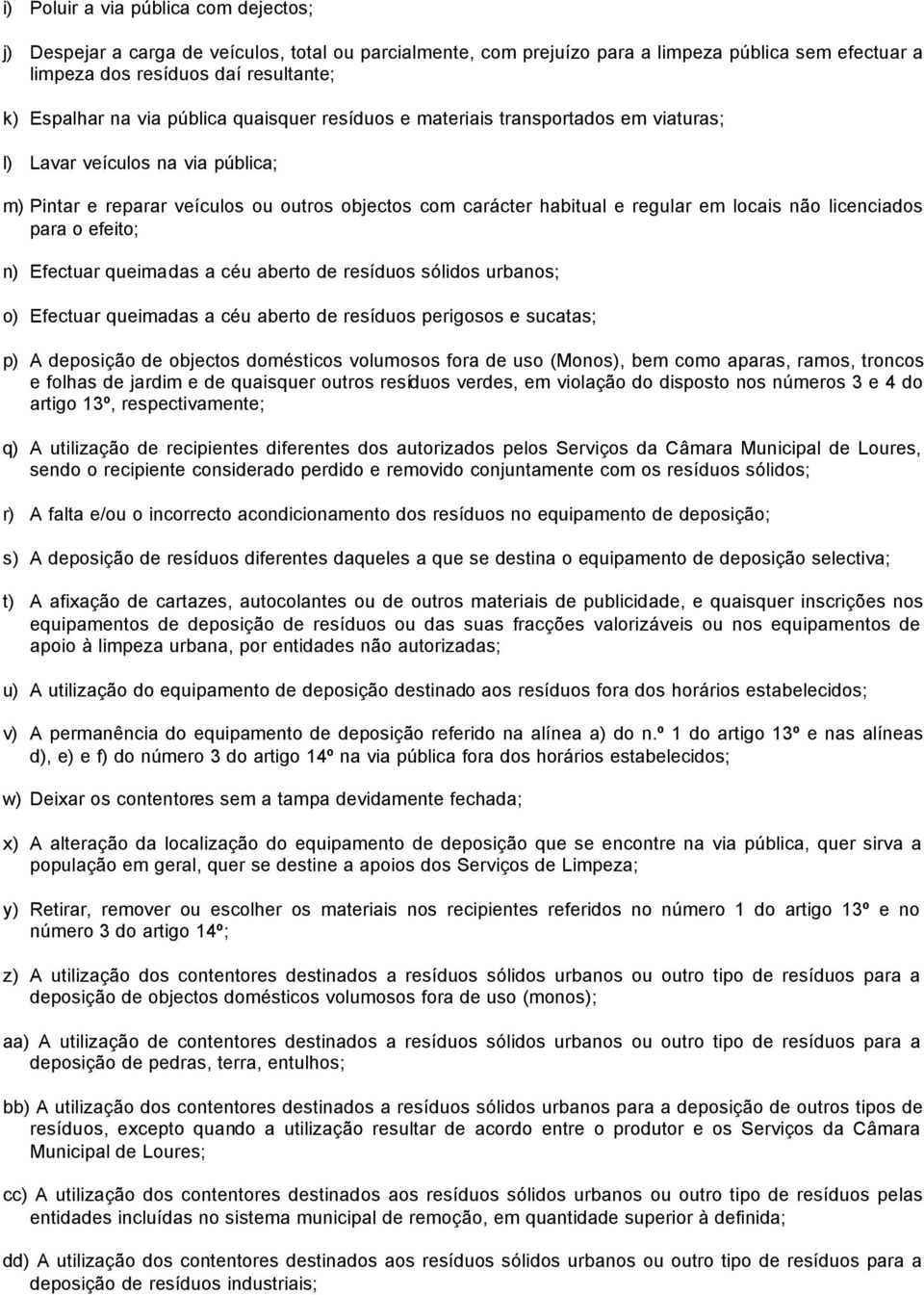 i) Poluir a via pública com dejectos;

j) Despejar a carga de veículos, total ou parcialmente, com prejuízo para a limpeza pública sem efectuar a limpeza dos resíduos daí resultante;

k) Espalhar na via pública quaisquer resíduos e materiais transportados em viaturas;

l) Lavar veículos na via pública;

m) Pintar e reparar veículos ou outros objectos com carácter habitual e regular em locais não licenciados para o efeito;

n) Efectuar queimadas a céu aberto de resíduos sólidos urbanos;

o) Efectuar queimadas a céu aberto de resíduos perigosos e sucatas;

p) A deposição de objectos domésticos volumosos fora de uso (Monos), bem como aparas, ramos, troncos e folhas de jardim e de quaisquer outros resíduos verdes, em violação do disposto nos números 3 e 4 do artigo 13º, respectivamente;

q) A utilização de recipientes diferentes dos autorizados pelos Serviços da Câmara Municipal de Loures, sendo o recipiente considerado perdido e removido conjuntamente com os resíduos sólidos;

r) A falta e/ou o incorrecto acondicionamento dos resíduos no equipamento de deposição;

s) A deposição de resíduos diferentes daqueles a que se destina o equipamento de deposição selectiva;

t) A afixação de cartazes, autocolantes ou de outros materiais de publicidade, e quaisquer inscrições nos equipamentos de deposição de resíduos ou das suas fracções valorizáveis ou nos equipamentos de apoio à limpeza urbana, por entidades não autorizadas;

u) A utilização do equipamento de deposição destinado aos resíduos fora dos horários estabelecidos;

v) A permanência do equipamento de deposição referido na alínea a) do n.º 1 do artigo 13º e nas alíneas d), e) e f) do número 3 do artigo 14º na via pública fora dos horários estabelecidos;

w) Deixar os contentores sem a tampa devidamente fechada;

x) A alteração da localização do equipamento de deposição que se encontre na via pública, quer sirva a população em geral, quer se destine a apoios dos Serviços de Limpeza;

y) Retirar, remover ou escolher os materiais nos recipientes referidos no número 1 do artigo 13º e no número 3 do artigo 14º;

z) A utilização dos contentores destinados a resíduos sólidos urbanos ou outro tipo de resíduos para a deposição de objectos domésticos volumosos fora de uso (monos);

aa) A utilização de contentores destinados a resíduos sólidos urbanos ou outro tipo de resíduos para a deposição de pedras, terra, entulhos;

bb) A utilização dos contentores destinados a resíduos sólidos urbanos para a deposição de outros tipos de resíduos, excepto quando a utilização resultar de acordo entre o produtor e os Serviços da Câmara Municipal de Loures;

cc) A utilização dos contentores destinados aos resíduos sólidos urbanos ou outro tipo de resíduos pelas entidades incluídas no sistema municipal de remoção, em quantidade superior à definida;

dd) A utilização dos contentores destinados aos resíduos sólidos urbanos ou outro tipo de resíduos para a deposição de resíduos industriais;